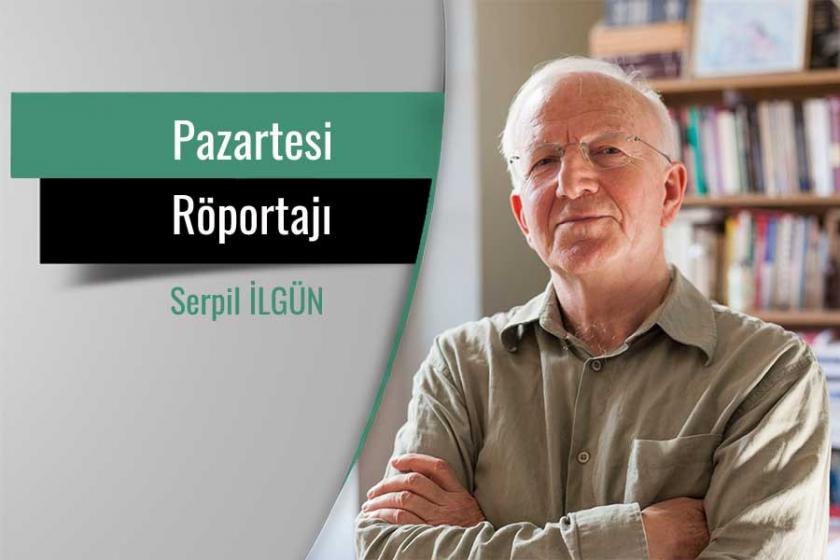 Pazartesi
Röportajı
Serpil İLGÜN